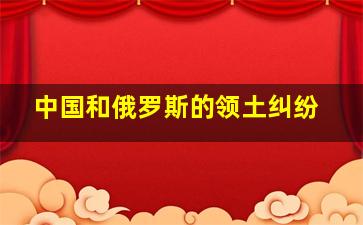 中国和俄罗斯的领土纠纷